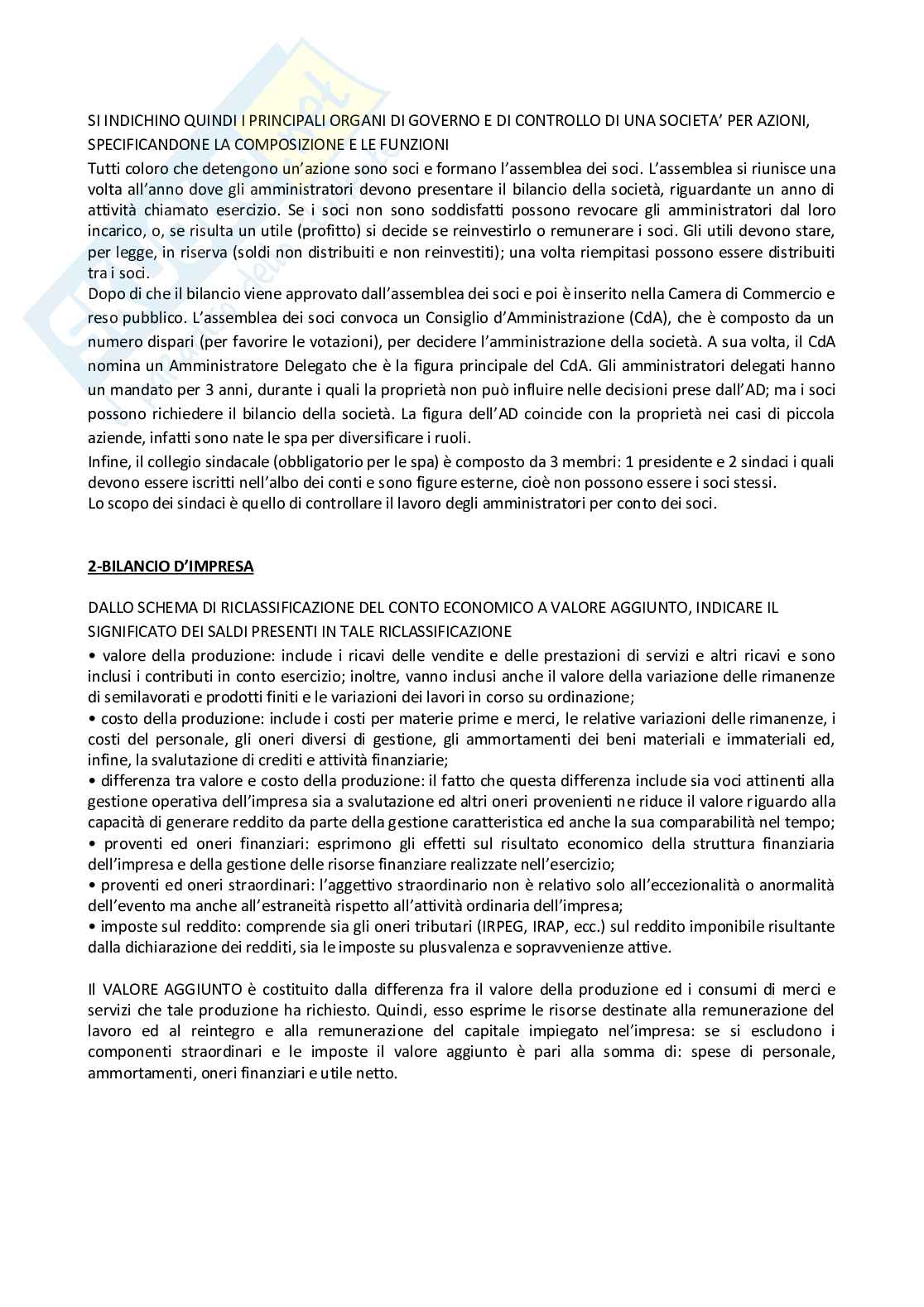 SI INDICHINO QUINDI I PRINCIPALI ORGANI DI GOVERNO E DI CONTROLLO DI UNA SOCIETA' PER AZIONI, SPECIFICANDONE LA COMPOSIZIONE E LE FUNZIONI

Tutti coloro che detengono un'azione sono soci e formano l'assemblea dei soci. L'assemblea si riunisce una volta all'anno dove gli amministratori devono presentare il bilancio della società, riguardante un anno di attività chiamato esercizio. Se i soci non sono soddisfatti possono revocare gli amministratori dal loro incarico, o, se risulta un utile (profitto) si decide se reinvestirlo o remunerare i soci. Gli utili devono stare, per legge, in riserva (soldi non distribuiti e non reinvestiti); una volta riempitasi possono essere distribuiti tra i soci.

Dopo di che il bilancio viene approvato dall'assemblea dei soci e poi è inserito nella Camera di Commercio e reso pubblico. L'assemblea dei soci convoca un Consiglio d'Amministrazione (CdA), che è composto da un numero dispari (per favorire le votazioni), per decidere l'amministrazione della società. A sua volta, il CdA nomina un Amministratore Delegato che è la figura principale del CdA. Gli amministratori delegati hanno un mandato per 3 anni, durante i quali la proprietà non può influire nelle decisioni prese dall'AD; ma i soci possono richiedere il bilancio della società. La figura dell'AD coincide con la proprietà nei casi di piccola aziende, infatti sono nate le spa per diversificare i ruoli.

Infine, il collegio sindacale (obbligatorio per le spa) è composto da 3 membri: 1 presidente e 2 sindaci i quali devono essere iscritti nell'albo dei conti e sono figure esterne, cioè non possono essere i soci stessi.
Lo scopo dei sindaci è quello di controllare il lavoro degli amministratori per conto dei soci.

2-BILANCIO D'IMPRESA

DALLO SCHEMA DI RICLASSIFICAZIONE DEL CONTO ECONOMICO A VALORE AGGIUNTO, INDICARE IL SIGNIFICATO DEI SALDI PRESENTI IN TALE RICLASSIFICAZIONE

• valore della produzione: include i ricavi delle vendite e delle prestazioni di servizi e altri ricavi e sono inclusi i contributi in conto esercizio; inoltre, vanno inclusi anche il valore della variazione delle rimanenze di semilavorati e prodotti finiti e le variazioni dei lavori in corso su ordinazione;
• costo della produzione: include i costi per materie prime e merci, le relative variazioni delle rimanenze, i costi del personale, gli oneri diversi di gestione, gli ammortamenti dei beni materiali e immateriali ed, infine, la svalutazione di crediti e attività finanziarie;
• differenza tra valore e costo della produzione: il fatto che questa differenza include sia voci attinenti alla gestione operativa dell'impresa sia a svalutazione ed altri oneri provenienti ne riduce il valore riguardo alla capacità di generare reddito da parte della gestione caratteristica ed anche la sua comparabilità nel tempo;
• proventi ed oneri finanziari: esprimono gli effetti sul risultato economico della struttura finanziaria dell'impresa e della gestione delle risorse finanziare realizzate nell'esercizio;
• proventi ed oneri straordinari: l'aggettivo straordinario non è relativo solo all'eccezionalità o anormalità dell'evento ma anche all'estraneità rispetto all'attività ordinaria dell'impresa;
• imposte sul reddito: comprende sia gli oneri tributari (IRPEG, IRAP, ecc.) sul reddito imponibile risultante dalla dichiarazione dei redditi, sia le imposte su plusvalenza e sopravvenienze attive.

Il VALORE AGGIUNTO è costituito dalla differenza fra il valore della produzione ed i consumi di merci e servizi che tale produzione ha richiesto. Quindi, esso esprime le risorse destinate alla remunerazione del lavoro ed al reintegro e alla remunerazione del capitale impiegato nel'impresa: se si escludono i componenti straordinari e le imposte il valore aggiunto è pari alla somma di: spese di personale, ammortamenti, oneri finanziari e utile netto.